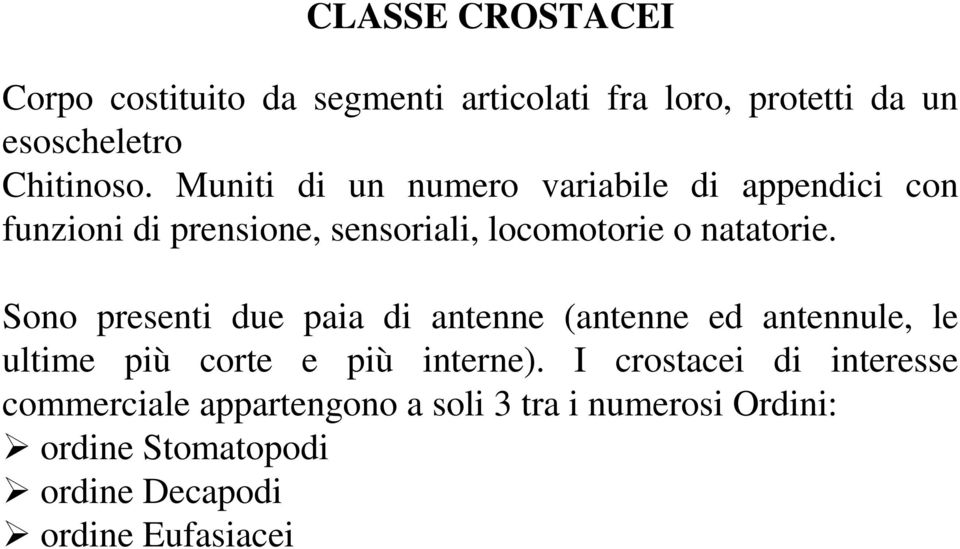 CLASSE CROSTACEI

Corpo costituito da segmenti articolati fra loro, protetti da un esoscheletro
Chitinoso. Muniti di un numero variabile di appendici con funzioni di prensione, sensoriali, locomotorie o natatorie.

Sono presenti due paia di antenne (antenne ed antennule, le ultime più corte e più interne). I crostacei di interesse commerciale appartengono a soli 3 tra i numerosi Ordini:
➢ ordine Stomatopodi
➢ ordine Decapodi
➢ ordine Eufasiacei